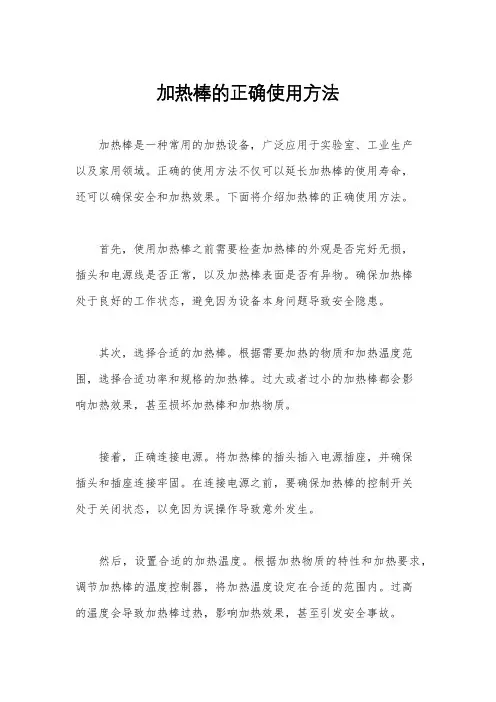 加热棒的正确使用方法

加热棒是一种常用的加热设备，广泛应用于实验室、工业生产以及家用领域。正确的使用方法不仅可以延长加热棒的使用寿命，还可以确保安全和加热效果。下面将介绍加热棒的正确使用方法。

首先，使用加热棒之前需要检查加热棒的外观是否完好无损，插头和电源线是否正常，以及加热棒表面是否有异物。确保加热棒处于良好的工作状态，避免因为设备本身问题导致安全隐患。

其次，选择合适的加热棒。根据需要加热的物质和加热温度范围，选择合适功率和规格的加热棒。过大或者过小的加热棒都会影响加热效果，甚至损坏加热棒和加热物质。

接着，正确连接电源。将加热棒的插头插入电源插座，并确保插头和插座连接牢固。在连接电源之前，要确保加热棒的控制开关处于关闭状态，以免因为误操作导致意外发生。

然后，设置合适的加热温度。根据加热物质的特性和加热要求，调节加热棒的温度控制器，将加热温度设定在合适的范围内。过高的温度会导致加热棒过热，影响加热效果，甚至引发安全事故。